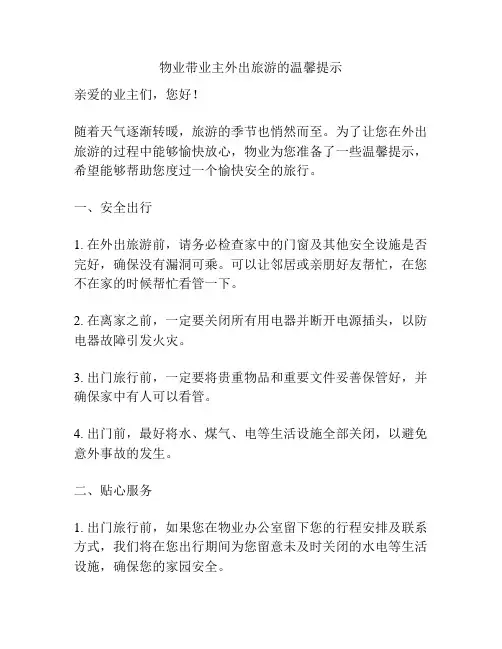 物业带业主外出旅游的温馨提示

亲爱的业主们，您好！

随着天气逐渐转暖，旅游的季节也悄然而至。为了让您在外出旅游的过程中能够愉快放心，物业为您准备了一些温馨提示，希望能够帮助您度过一个愉快安全的旅行。

一、安全出行

1. 在外出旅游前，请务必检查家中的门窗及其他安全设施是否完好，确保没有漏洞可乘。可以让邻居或亲朋好友帮忙，在您不在家的时候帮忙看管一下。

2. 在离家之前，一定要关闭所有用电器并断开电源插头，以防电器故障引发火灾。

3. 出门旅行前，一定要将贵重物品和重要文件妥善保管好，并确保家中有人可以看管。

4. 出门前，最好将水、煤气、电等生活设施全部关闭，以避免意外事故的发生。

二、贴心服务

1. 出门旅行前，如果您在物业办公室留下您的行程安排及联系方式，我们将在您出行期间为您留意未及时关闭的水电等生活设施，确保您的家园安全。